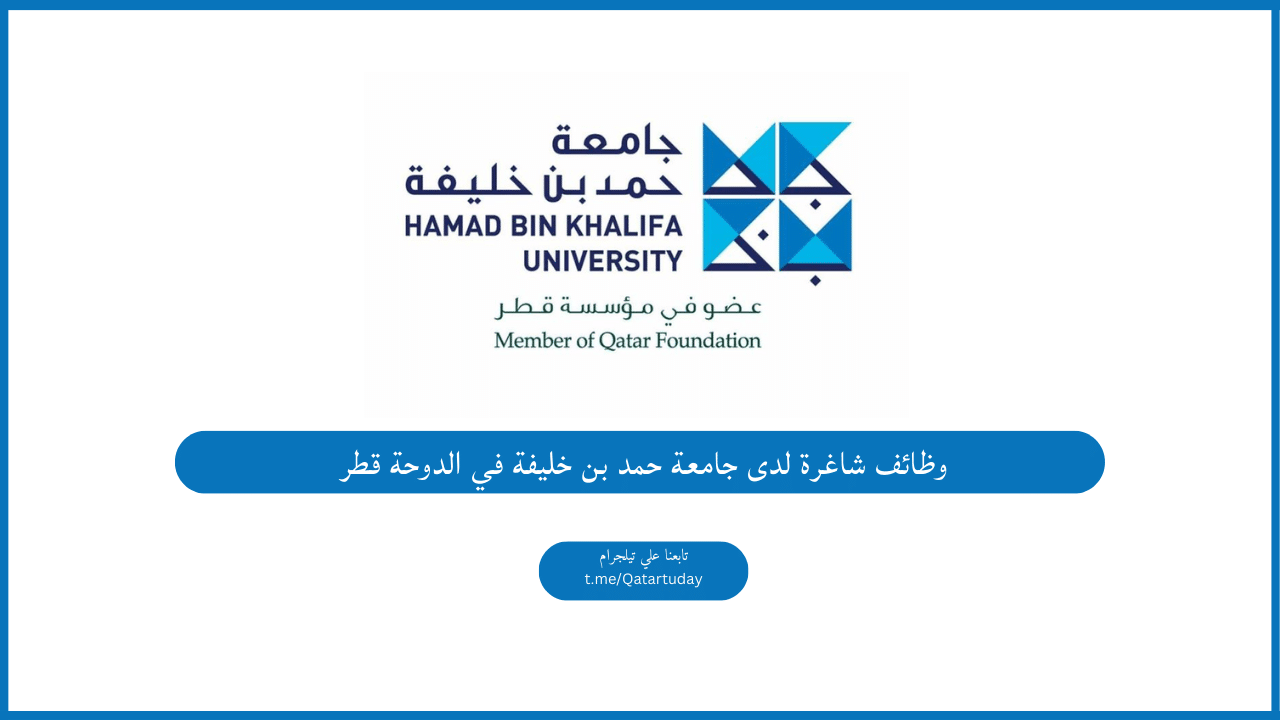 جامعة
حمد بن خليفة
HAMAD BIN KHALIFA
UNIVERSITY

عضو في مؤسسة قطر
Member of Qatar Foundation

وظائف شاغرة لدى جامعة حمد بن خليفة في الدوحة قطر

تابعنا علي تيلجرام
t.me/Qatartuday